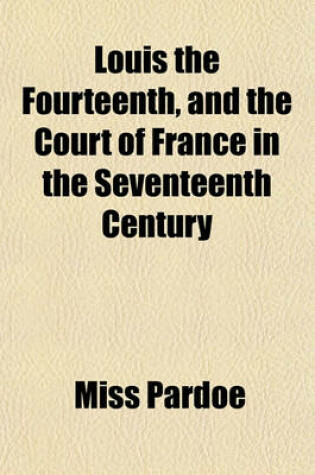 Louis the Fourteenth, and the Court of France in the Seventeenth Century

Miss Pardoe